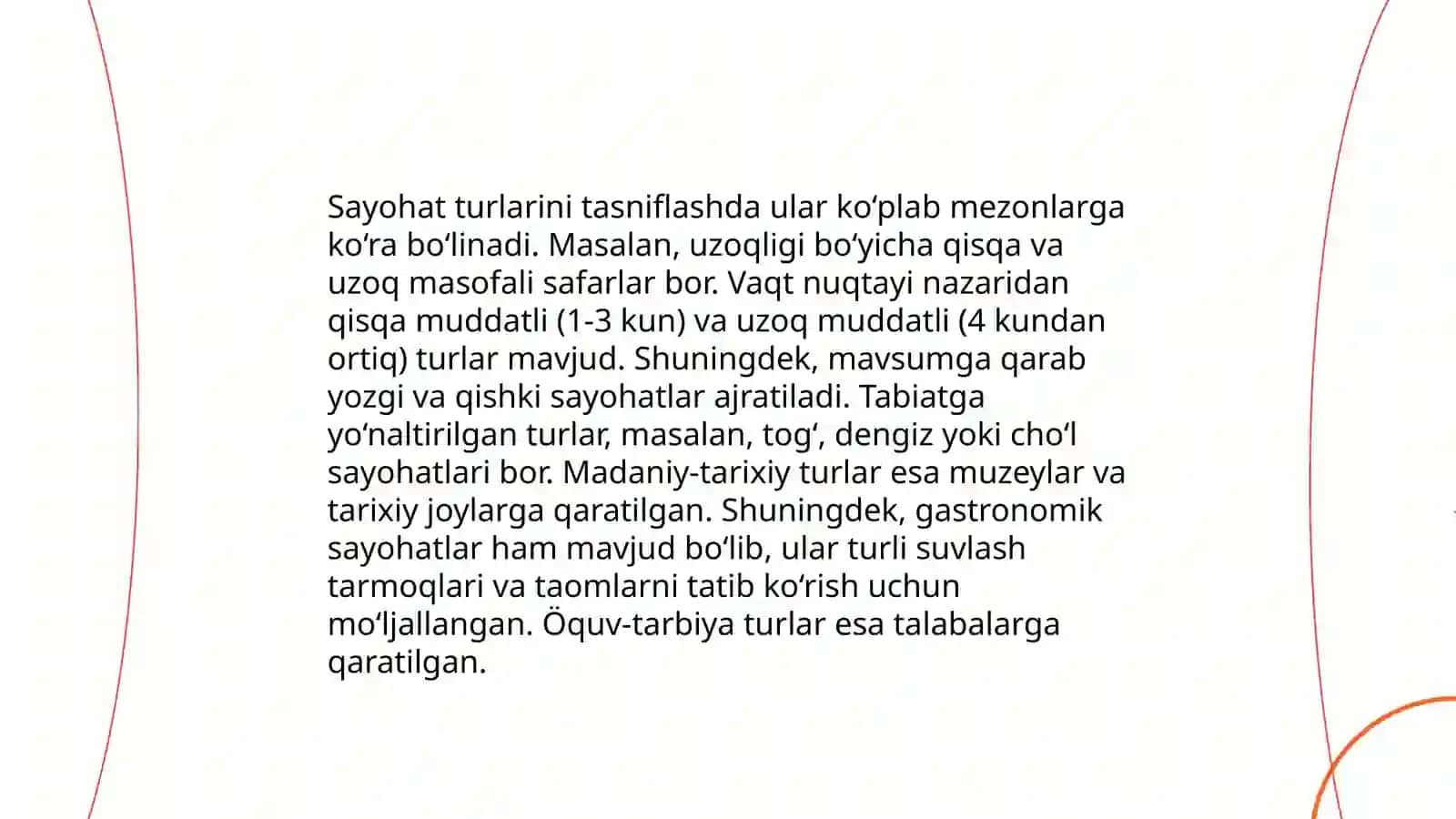 Sayohat turlarini tasniflashda ular ko‘plab mezonlarga ko‘ra bo‘linadi. Masalan, uzoqligi bo‘yicha qisqa va uzoq masofali safarlar bor. Vaqt nuqtayi nazaridan qisqa muddatli (1-3 kun) va uzoq muddatli (4 kundan ortiq) turlar mavjud. Shuningdek, mavsumga qarab yozgi va qishki sayohatlar ajratiladi. Tabiatga yo‘naltirilgan turlar, masalan, tog‘, dengiz yoki cho‘l sayohatlari bor. Madaniy-tarixiy turlar esa muzeylar va tarixiy joylarga qaratilgan. Shuningdek, gastronomik sayohatlar ham mavjud bo‘lib, ular turli suvlash tarmoqlari va taomlarni tatib ko‘rish uchun mo‘ljallangan. Öquv-tarbiya turlar esa talabalarga qaratilgan.